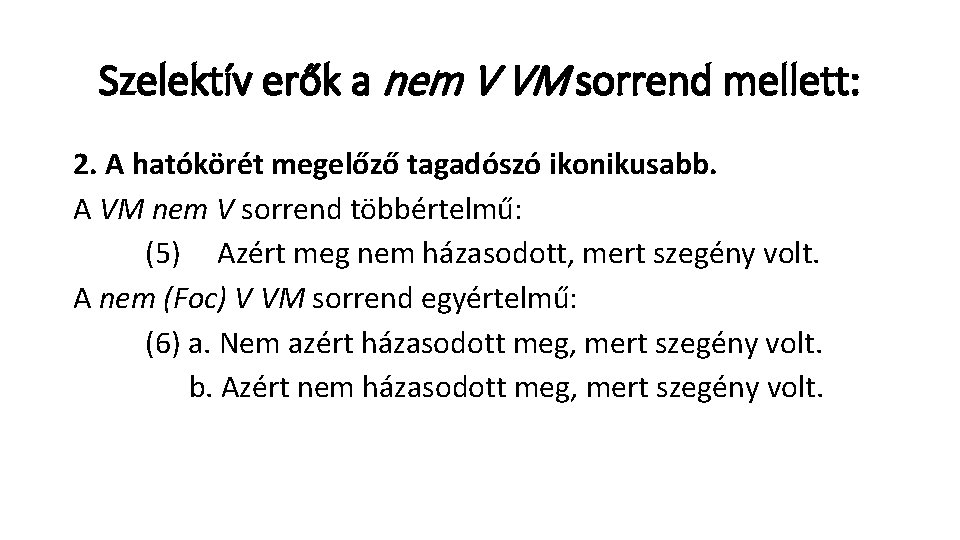 Szelektív erők a nem V VM sorrend mellett:

2. A hatókörét megelőző tagadószó ikonikusabb.

A VM nem V sorrend többértelmű:

(5) Azért meg nem házasodott, mert szegény volt.

A nem (Foc) V VM sorrend egyértelmű:

(6) a. Nem azért házasodott meg, mert szegény volt.

b. Azért nem házasodott meg, mert szegény volt.